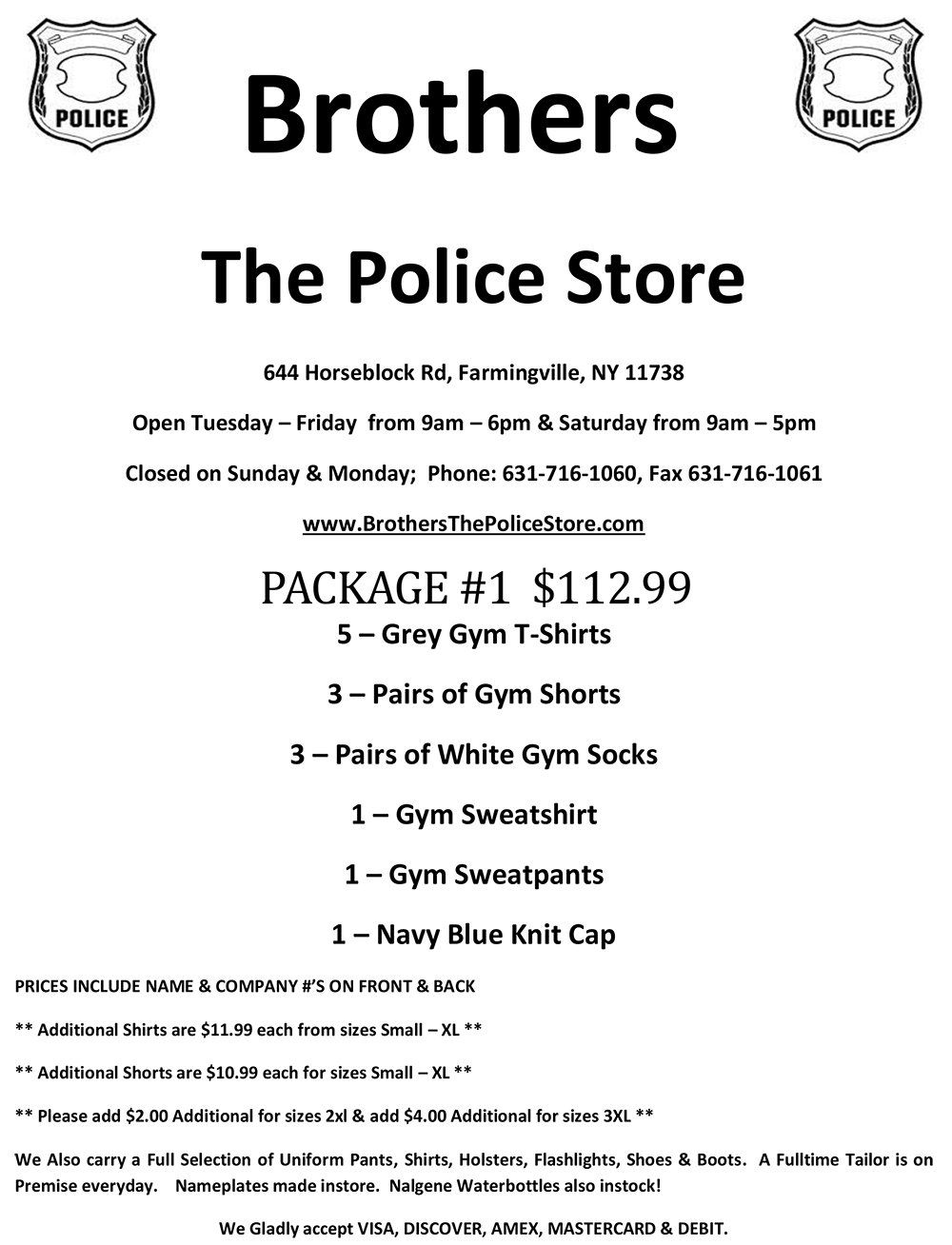 POLICE

Brothers

POLICE

The Police Store

644 Horseblock Rd, Farmingville, NY 11738

Open Tuesday – Friday from 9am – 6pm & Saturday from 9am – 5pm

Closed on Sunday & Monday; Phone: 631-716-1060, Fax 631-716-1061

www.BrothersThePoliceStore.com

PACKAGE #1 $112.99

5 – Grey Gym T-Shirts

3 – Pairs of Gym Shorts

3 – Pairs of White Gym Socks

1 – Gym Sweatshirt

1 – Gym Sweatpants

1 – Navy Blue Knit Cap

PRICES INCLUDE NAME & COMPANY #'S ON FRONT & BACK

** Additional Shirts are $11.99 each from sizes Small – XL **

** Additional Shorts are $10.99 each for sizes Small – XL **

** Please add $2.00 Additional for sizes 2xl & add $4.00 Additional for sizes 3XL **

We Also carry a Full Selection of Uniform Pants, Shirts, Holsters, Flashlights, Shoes & Boots. A Fulltime Tailor is on Premise everyday. Nameplates made instore. Nalgene Waterbottles also instock!

We Gladly accept VISA, DISCOVER, AMEX, MASTERCARD & DEBIT.